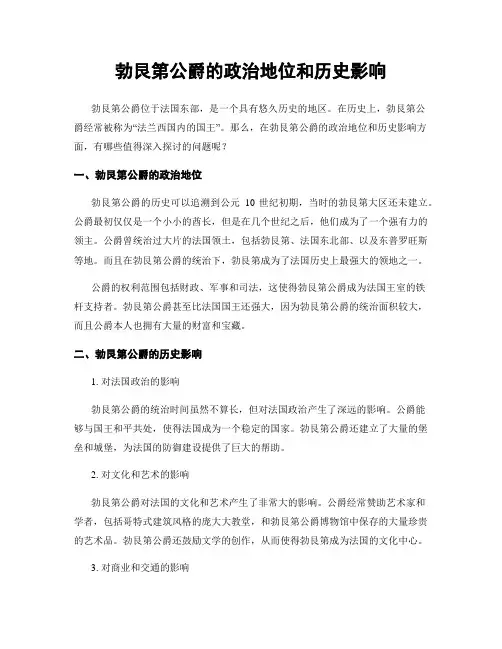 勃艮第公爵的政治地位和历史影响

勃艮第公爵位于法国东部，是一个具有悠久历史的地区。在历史上，勃艮第公爵经常被称为“法兰西国内的国王”。那么，在勃艮第公爵的政治地位和历史影响方面，有哪些值得深入探讨的问题呢？

一、勃艮第公爵的政治地位

勃艮第公爵的历史可以追溯到公元 10 世纪初期，当时的勃艮第大区还未建立。公爵最初仅仅是一个小小的酋长，但是在几个世纪之后，他们成为了一个强有力的领主。公爵曾统治过大片的法国领土，包括勃艮第、法国东北部、以及东普罗旺斯等地。而且在勃艮第公爵的统治下，勃艮第成为了法国历史上最强大的领地之一。

公爵的权利范围包括财政、军事和司法，这使得勃艮第公爵成为法国王室的铁杆支持者。勃艮第公爵甚至比法国国王还强大，因为勃艮第公爵的统治面积较大，而且公爵本人也拥有大量的财富和宝藏。

二、勃艮第公爵的历史影响

1. 对法国政治的影响

勃艮第公爵的统治时间虽然不算长，但对法国政治产生了深远的影响。公爵能够与国王和平共处，使得法国成为一个稳定的国家。勃艮第公爵还建立了大量的堡垒和城堡，为法国的防御建设提供了巨大的帮助。

2. 对文化和艺术的影响

勃艮第公爵对法国的文化和艺术产生了非常大的影响。公爵经常赞助艺术家和学者，包括哥特式建筑风格的庞大大教堂，和勃艮第公爵博物馆中保存的大量珍贵的艺术品。勃艮第公爵还鼓励文学的创作，从而使得勃艮第成为法国的文化中心。

3. 对商业和交通的影响